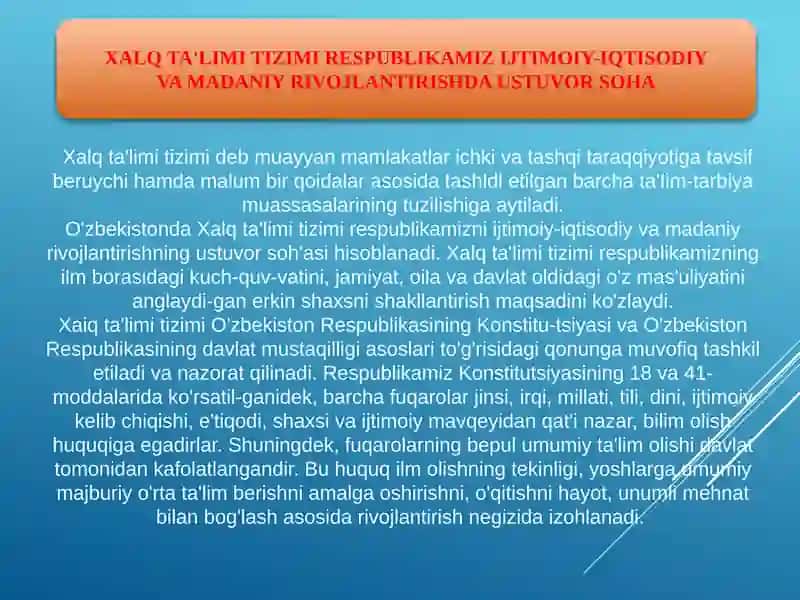 XALQ TA'LIMI TIZIMI RESPUBLIKAMIZ IJTIMOIY-IQTISODIY VA MADANIY RIVOJLANTIRISHDA USTUVOR SOHA

Xalq ta'limi tizimi deb muayyan mamlakatlar ichki va tashqi taraqqiyotiga tavsif beruychi hamda malum bir qoidalar asosida tashldl etilgan barcha ta'lim-tarbiya muassasalarining tuzilishiga aytiladi.
O'zbekistonda Xalq ta'limi tizimi respublikamizni ijtimoiy-iqtisodiy va madaniy rivojlantirishning ustuvor soh'asi hisoblanadi. Xalq ta'limi tizimi respublikamizning ilm borasidagi kuch-quv-vatini, jamiyat, oila va davlat oldidagi o'z mas'uliyatini anglaydi-gan erkin shaxsni shakllantirish maqsadini ko'zlaydi.
Xaiq ta'limi tizimi O'zbekiston Respublikasining Konstitu-tsiyasi va O'zbekiston Respublikasining davlat mustaqilligi asoslari to'g'risidagi qonunga muvofiq tashkil etiladi va nazorat qilinadi. Respublikamiz Konstitutsiyasining 18 va 41-moddalarida ko'rsatil-ganidek, barcha fuqarolar jinsi, irqi, millati, tili, dini, ijtimoiy kelib chiqishi, e'tiqodi, shaxsi va ijtimoiy mavqeyidan qat'i nazar, bilim olish huquqiga egadirlar. Shuningdek, fuqarolarning bepul umumiy ta'lim olishi davlat tomonidan kafolatlangandir. Bu huquq ilm olishning tekinligi, yoshlarga umumiy majburiy o'rta ta'lim berishni amalga oshirishni, o'qitishni hayot, unumli mehnat bilan bog'lash asosida rivojlantirish negizida izohlanadi.